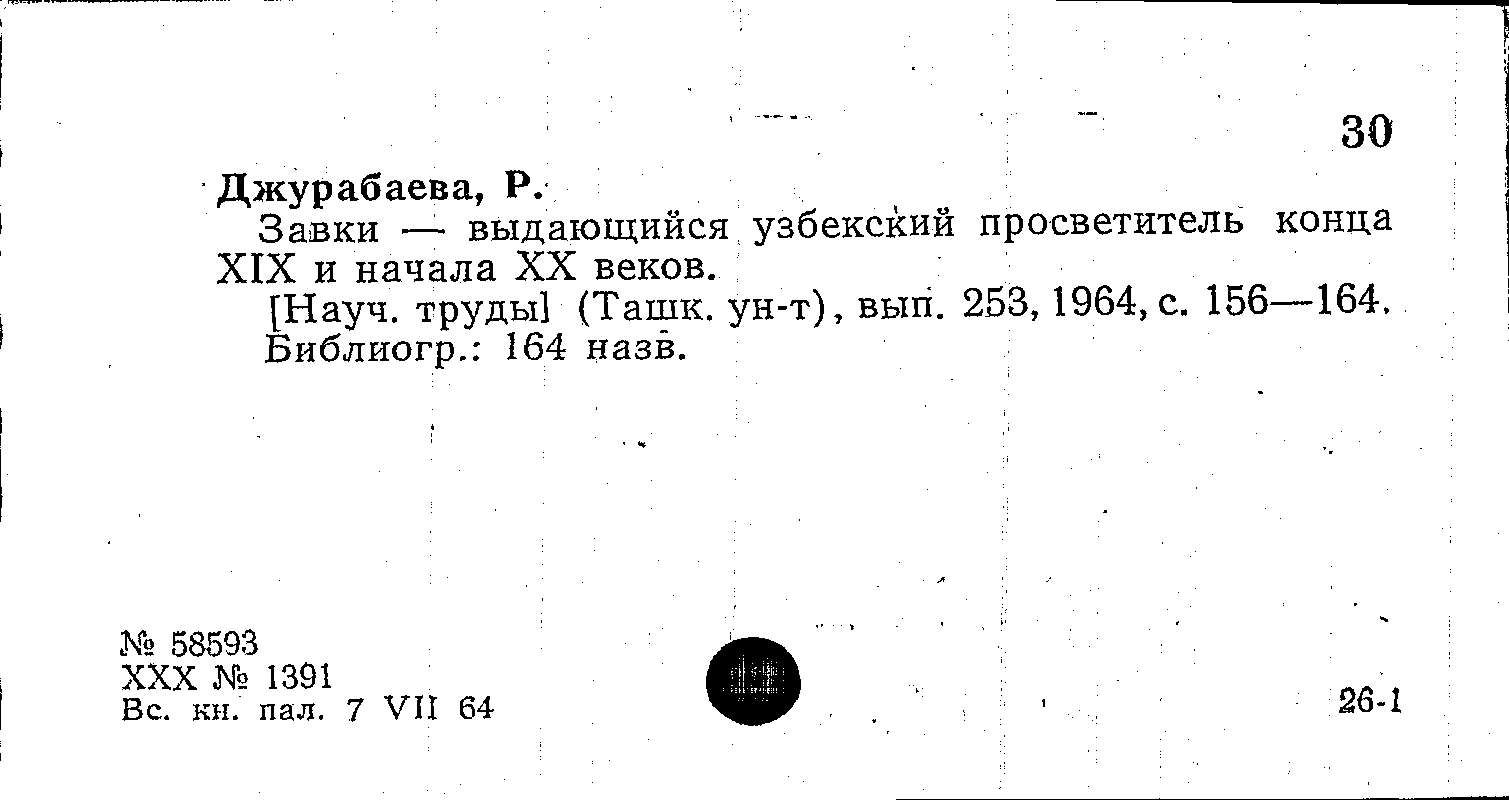 30

Джурабаева, Р.

Завки — выдающийся узбекский просветитель конца XIX и начала XX веков.

[Науч. труды] (Ташк. ун-т), вып. 253, 1964, с. 156—164. Библиогр.: 164 назв.

№ 58593
XXX № 1391
Вс. кн. пал. 7 VII 64

26-1